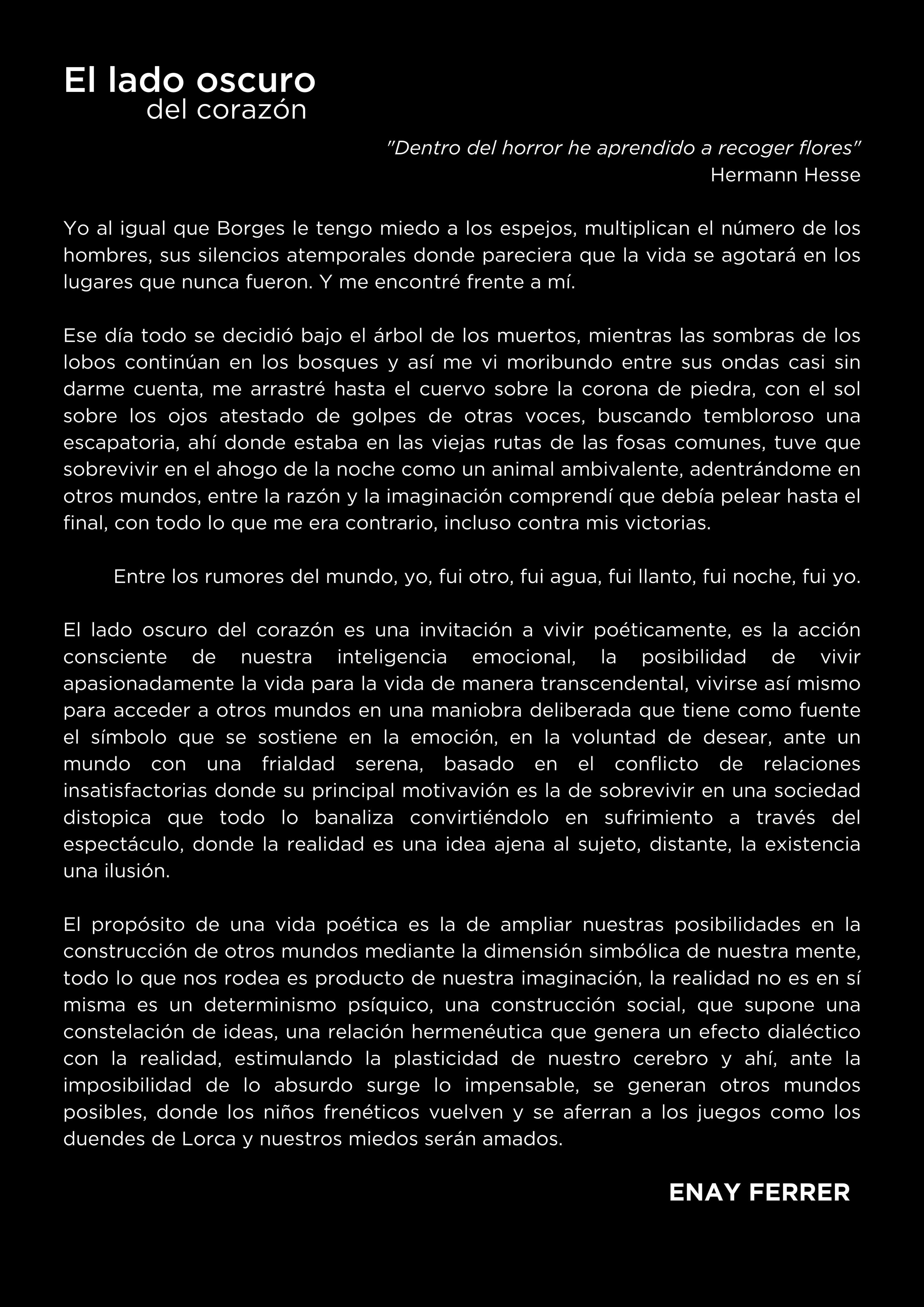 El lado oscuro
del corazón

"Dentro del horror he aprendido a recoger flores"
Hermann Hesse

Yo al igual que Borges le tengo miedo a los espejos, multiplican el número de los hombres, sus silencios atemporales donde pareciera que la vida se agotará en los lugares que nunca fueron. Y me encontré frente a mí.

Ese día todo se decidió bajo el árbol de los muertos, mientras las sombras de los lobos continúan en los bosques y así me vi moribundo entre sus ondas casi sin darme cuenta, me arrastré hasta el cuervo sobre la corona de piedra, con el sol sobre los ojos atestado de golpes de otras voces, buscando tembloroso una escapatoria, ahí donde estaba en las viejas rutas de las fosas comunes, tuve que sobrevivir en el ahogo de la noche como un animal ambivalente, adentrándome en otros mundos, entre la razón y la imaginación comprendí que debía pelear hasta el final, con todo lo que me era contrario, incluso contra mis victorias.

Entre los rumores del mundo, yo, fui otro, fui agua, fui llanto, fui noche, fui yo.

El lado oscuro del corazón es una invitación a vivir poéticamente, es la acción consciente de nuestra inteligencia emocional, la posibilidad de vivir apasionadamente la vida para la vida de manera transcendental, vivirse así mismo para acceder a otros mundos en una maniobra deliberada que tiene como fuente el símbolo que se sostiene en la emoción, en la voluntad de desear, ante un mundo con una frialdad serena, basado en el conflicto de relaciones insatisfactorias donde su principal motivavión es la de sobrevivir en una sociedad distopica que todo lo banaliza convirtiéndolo en sufrimiento a través del espectáculo, donde la realidad es una idea ajena al sujeto, distante, la existencia una ilusión.

El propósito de una vida poética es la de ampliar nuestras posibilidades en la construcción de otros mundos mediante la dimensión simbólica de nuestra mente, todo lo que nos rodea es producto de nuestra imaginación, la realidad no es en sí misma es un determinismo psíquico, una construcción social, que supone una constelación de ideas, una relación hermenéutica que genera un efecto dialéctico con la realidad, estimulando la plasticidad de nuestro cerebro y ahí, ante la imposibilidad de lo absurdo surge lo impensable, se generan otros mundos posibles, donde los niños frenéticos vuelven y se aferran a los juegos como los duendes de Lorca y nuestros miedos serán amados.

ENAY FERRER